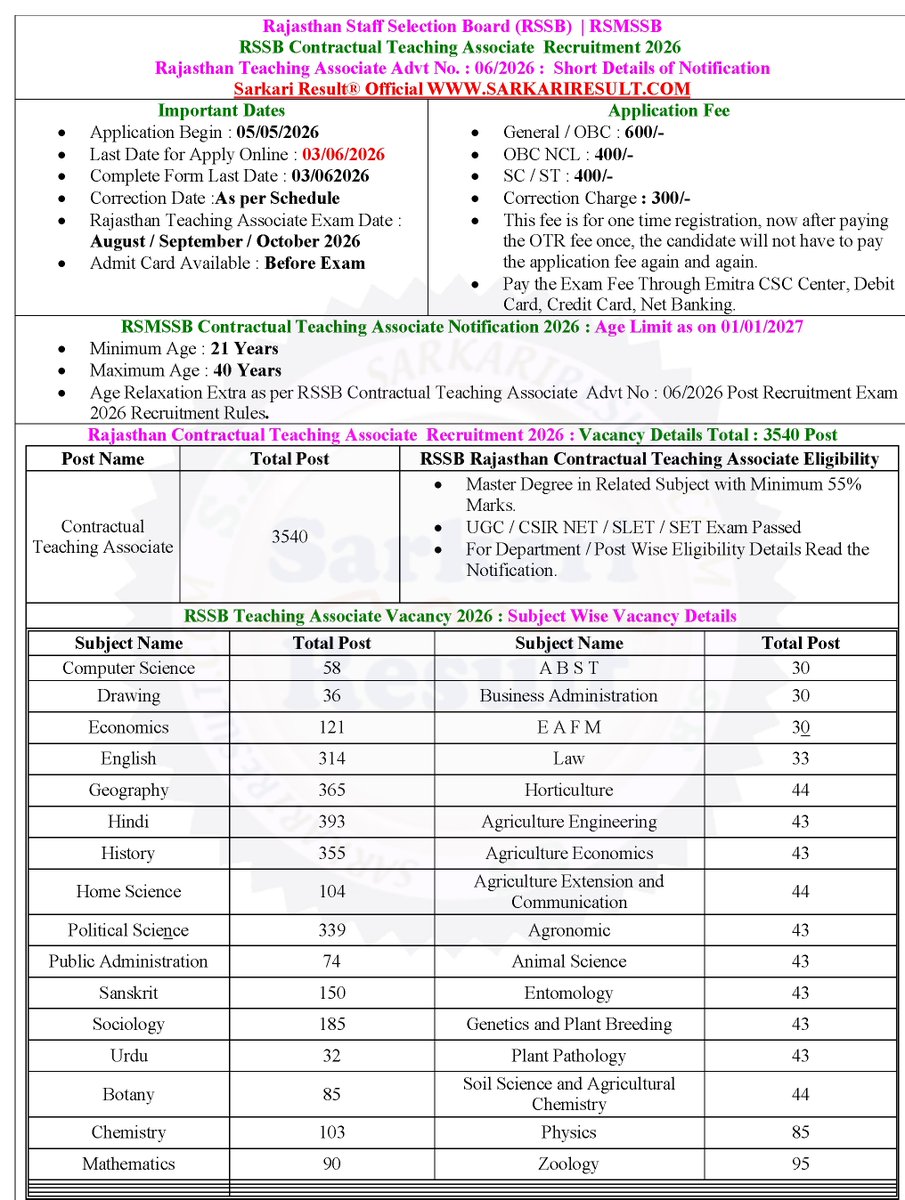 Rajasthan Staff Selection Board (RSSB) | RSMSSB
RSSB Contractual Teaching Associate Recruitment 2026
Rajasthan Teaching Associate Advt No. : 06/2026 : Short Details of Notification
Sarkari Result® Official WWW.SARKARIRESULT.COM

Important Dates
• Application Begin : 05/05/2026
• Last Date for Apply Online : 03/06/2026
• Complete Form Last Date : 03/062026
• Correction Date :As per Schedule
• Rajasthan Teaching Associate Exam Date : August / September / October 2026
• Admit Card Available : Before Exam

Application Fee
• General / OBC : 600/-
• OBC NCL : 400/-
• SC / ST : 400/-
• Correction Charge : 300/-
• This fee is for one time registration, now after paying the OTR fee once, the candidate will not have to pay the application fee again and again.
• Pay the Exam Fee Through Emitra CSC Center, Debit Card, Credit Card, Net Banking.

RSMSSB Contractual Teaching Associate Notification 2026 : Age Limit as on 01/01/2027
• Minimum Age : 21 Years
• Maximum Age : 40 Years
• Age Relaxation Extra as per RSSB Contractual Teaching Associate Advt No : 06/2026 Post Recruitment Exam 2026 Recruitment Rules.

Rajasthan Contractual Teaching Associate Recruitment 2026 : Vacancy Details Total : 3540 Post

| Post Name | Total Post | RSSB Rajasthan Contractual Teaching Associate Eligibility |
|---|---|---|
| Contractual Teaching Associate | 3540 | • Master Degree in Related Subject with Minimum 55% Marks. • UGC / CSIR NET / SLET / SET Exam Passed • For Department / Post Wise Eligibility Details Read the Notification. |

RSSB Teaching Associate Vacancy 2026 : Subject Wise Vacancy Details

| Subject Name | Total Post | Subject Name | Total Post |
|---|---|---|---|
| Computer Science | 58 | A B S T | 30 |
| Drawing | 36 | Business Administration | 30 |
| Economics | 121 | E A F M | 30 |
| English | 314 | Law | 33 |
| Geography | 365 | Horticulture | 44 |
| Hindi | 393 | Agriculture Engineering | 43 |
| History | 355 | Agriculture Economics | 43 |
| Home Science | 104 | Agriculture Extension and Communication | 44 |
| Political Science | 339 | Agronomic | 43 |
| Public Administration | 74 | Animal Science | 43 |
| Sanskrit | 150 | Entomology | 43 |
| Sociology | 185 | Genetics and Plant Breeding | 43 |
| Urdu | 32 | Plant Pathology | 43 |
| Botany | 85 | Soil Science and Agricultural Chemistry | 44 |
| Chemistry | 103 | Physics | 85 |
| Mathematics | 90 | Zoology | 95 |

Sarkari Result